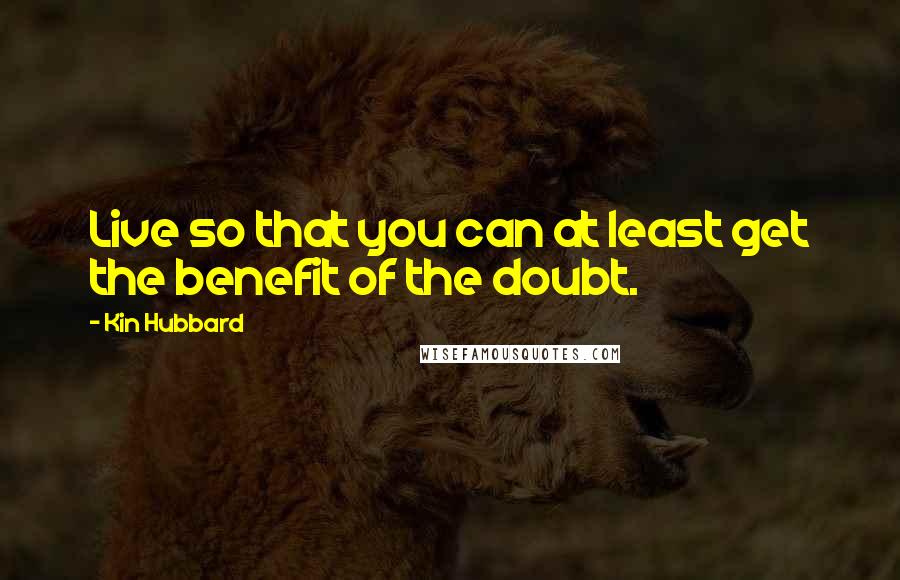 Live so that you can at least get the benefit of the doubt.

- Kin Hubbard

WISEFAMOUSQUOTES.COM